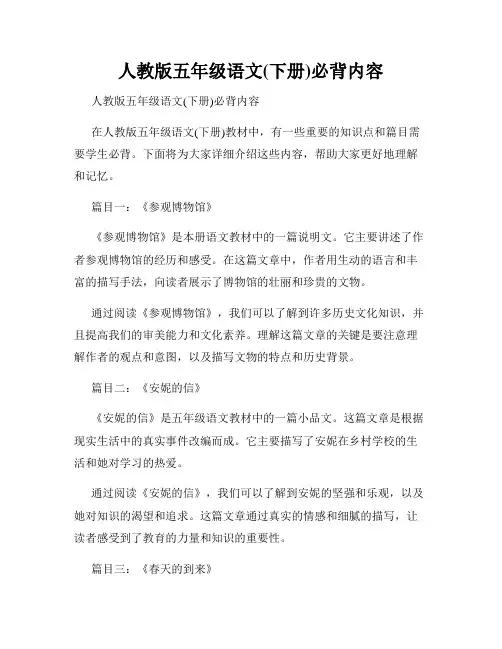 人教版五年级语文(下册)必背内容

人教版五年级语文(下册)必背内容

在人教版五年级语文(下册)教材中，有一些重要的知识点和篇目需要学生必背。下面将为大家详细介绍这些内容，帮助大家更好地理解和记忆。

篇目一：《参观博物馆》

《参观博物馆》是本册语文教材中的一篇说明文。它主要讲述了作者参观博物馆的经历和感受。在这篇文章中，作者用生动的语言和丰富的描写手法，向读者展示了博物馆的壮丽和珍贵的文物。

通过阅读《参观博物馆》，我们可以了解到许多历史文化知识，并且提高我们的审美能力和文化素养。理解这篇文章的关键是要注意理解作者的观点和意图，以及描写文物的特点和历史背景。

篇目二：《安妮的信》

《安妮的信》是五年级语文教材中的一篇小品文。这篇文章是根据现实生活中的真实事件改编而成。它主要描写了安妮在乡村学校的生活和她对学习的热爱。

通过阅读《安妮的信》，我们可以了解到安妮的坚强和乐观，以及她对知识的渴望和追求。这篇文章通过真实的情感和细腻的描写，让读者感受到了教育的力量和知识的重要性。

篇目三：《春天的到来》